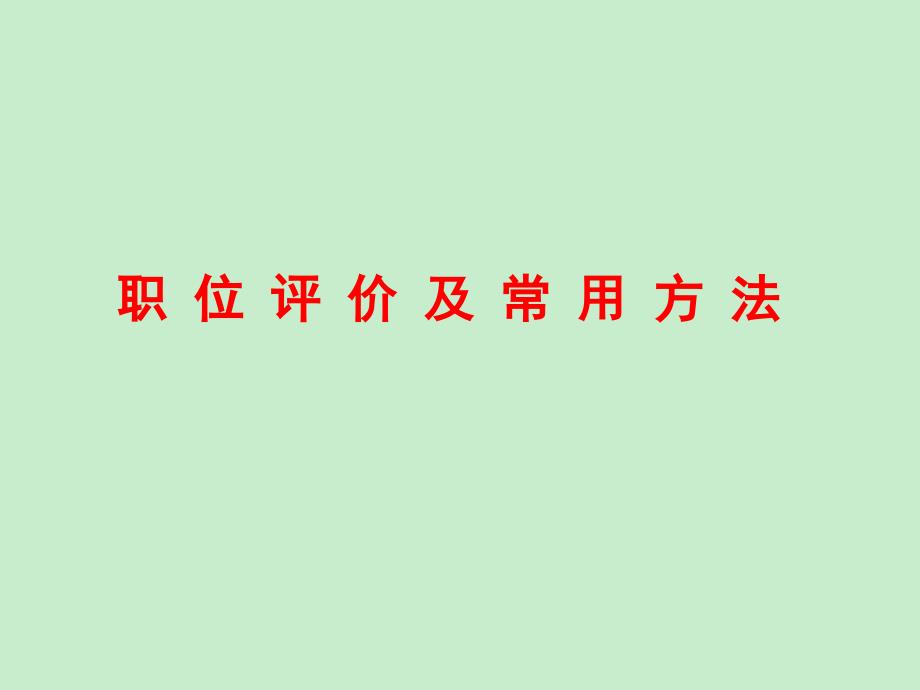 职 位 评 价 及 常 用 方 法